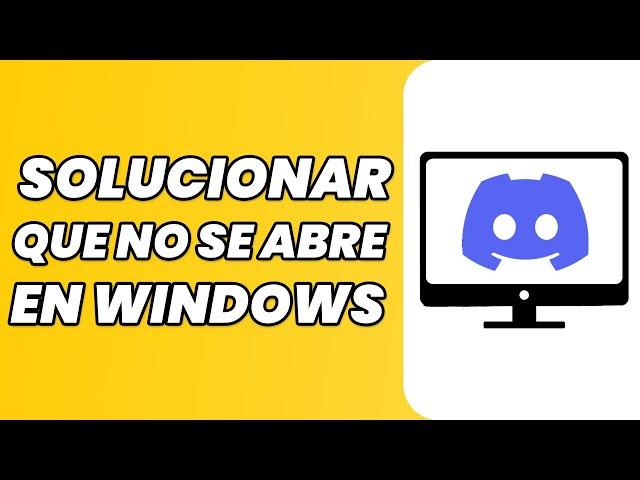 SOLUCIONAR QUE NO SE ABRE EN WINDOWS